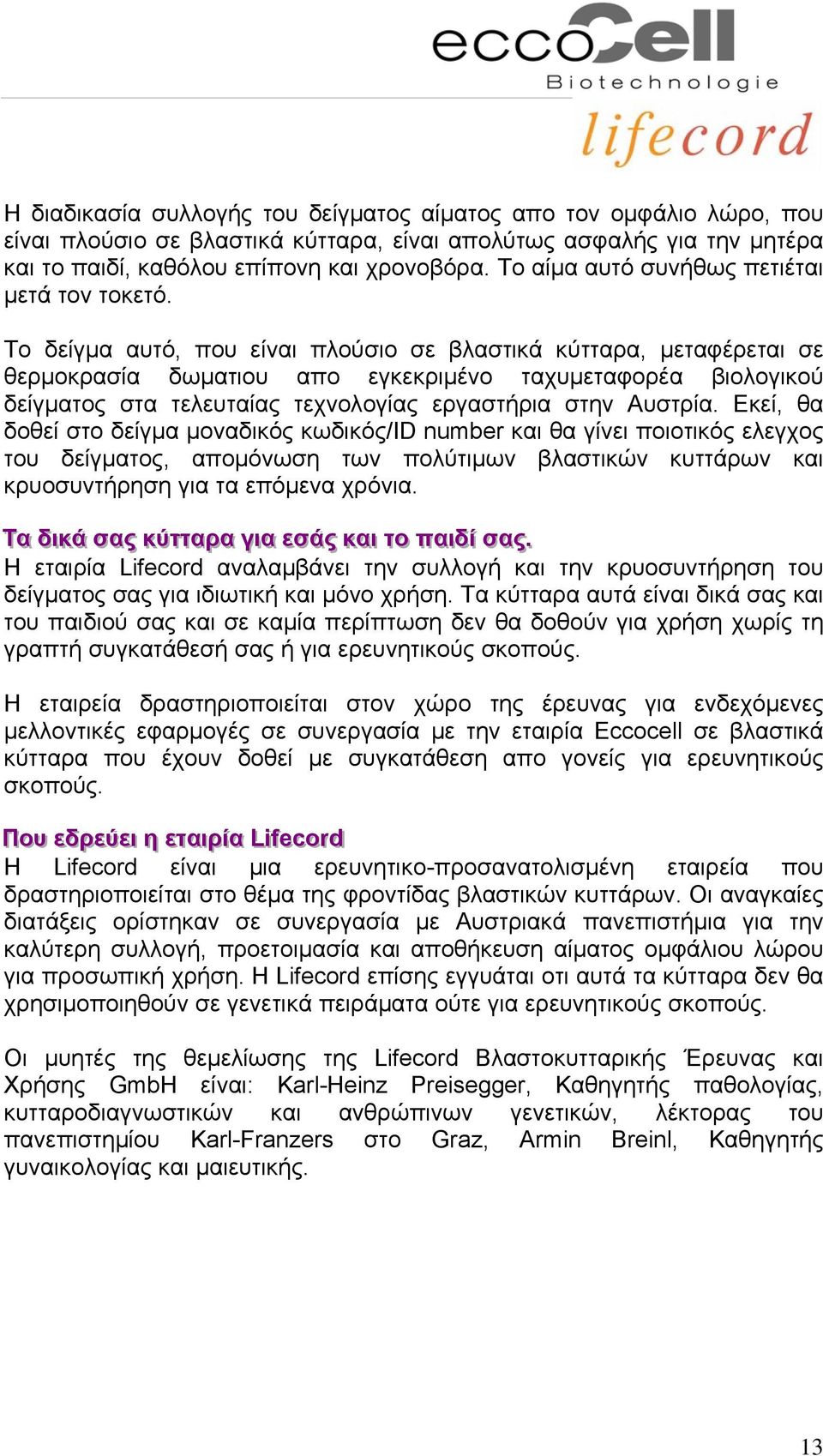 eccoCell
Biotechnologie
lifecord

Η διαδικασία συλλογής του δείγματος αίματος απο τον ομφάλιο λώρο, που είναι πλούσιο σε βλαστικά κύτταρα, είναι απολύτως ασφαλής για την μητέρα και το παιδί, καθόλου επίπονη και χρονοβόρα. Το αίμα αυτό συνήθως πετιέται μετά τον τοκετό.

Το δείγμα αυτό, που είναι πλούσιο σε βλαστικά κύτταρα, μεταφέρεται σε θερμοκρασία δωματιου απο εγκεκριμένο ταχυμεταφορέα βιολογικού δείγματος στα τελευταίας τεχνολογίας εργαστήρια στην Αυστρία. Εκεί, θα δοθεί στο δείγμα μοναδικός κωδικός/ID number και θα γίνει ποιοτικός ελεγχος του δείγματος, απομόνωση των πολύτιμων βλαστικών κυττάρων και κρυοσυντήρηση για τα επόμενα χρόνια.

Τα δικά σας κύτταρα για εσάς και το παιδί σας.
Η εταιρία Lifecord αναλαμβάνει την συλλογή και την κρυοσυντήρηση του δείγματος σας για ιδιωτική και μόνο χρήση. Τα κύτταρα αυτά είναι δικά σας και του παιδιού σας και σε καμία περίπτωση δεν θα δοθούν για χρήση χωρίς τη γραπτή συγκατάθεσή σας ή για ερευνητικούς σκοπούς.

Η εταιρεία δραστηριοποιείται στον χώρο της έρευνας για ενδεχόμενες μελλοντικές εφαρμογές σε συνεργασία με την εταιρία Eccocell σε βλαστικά κύτταρα που έχουν δοθεί με συγκατάθεση απο γονείς για ερευνητικούς σκοπούς.

Που εδρεύει η εταιρία Lifecord
Η Lifecord είναι μια ερευνητικο-προσανατολισμένη εταιρεία που δραστηριοποιείται στο θέμα της φροντίδας βλαστικών κυττάρων. Οι αναγκαίες διατάξεις ορίστηκαν σε συνεργασία με Αυστριακά πανεπιστήμια για την καλύτερη συλλογή, προετοιμασία και αποθήκευση αίματος ομφάλιου λώρου για προσωπική χρήση. Η Lifecord επίσης εγγυάται οτι αυτά τα κύτταρα δεν θα χρησιμοποιηθούν σε γενετικά πειράματα ούτε για ερευνητικούς σκοπούς.

Οι μυητές της θεμελίωσης της Lifecord Βλαστοκυτταρικής Έρευνας και Χρήσης GmbH είναι: Karl-Heinz Preisegger, Καθηγητής παθολογίας, κυτταροδιαγνωστικών και ανθρώπινων γενετικών, λέκτορας του πανεπιστημίου Karl-Franzers στο Graz, Armin Breinl, Καθηγητής γυναικολογίας και μαιευτικής.

13